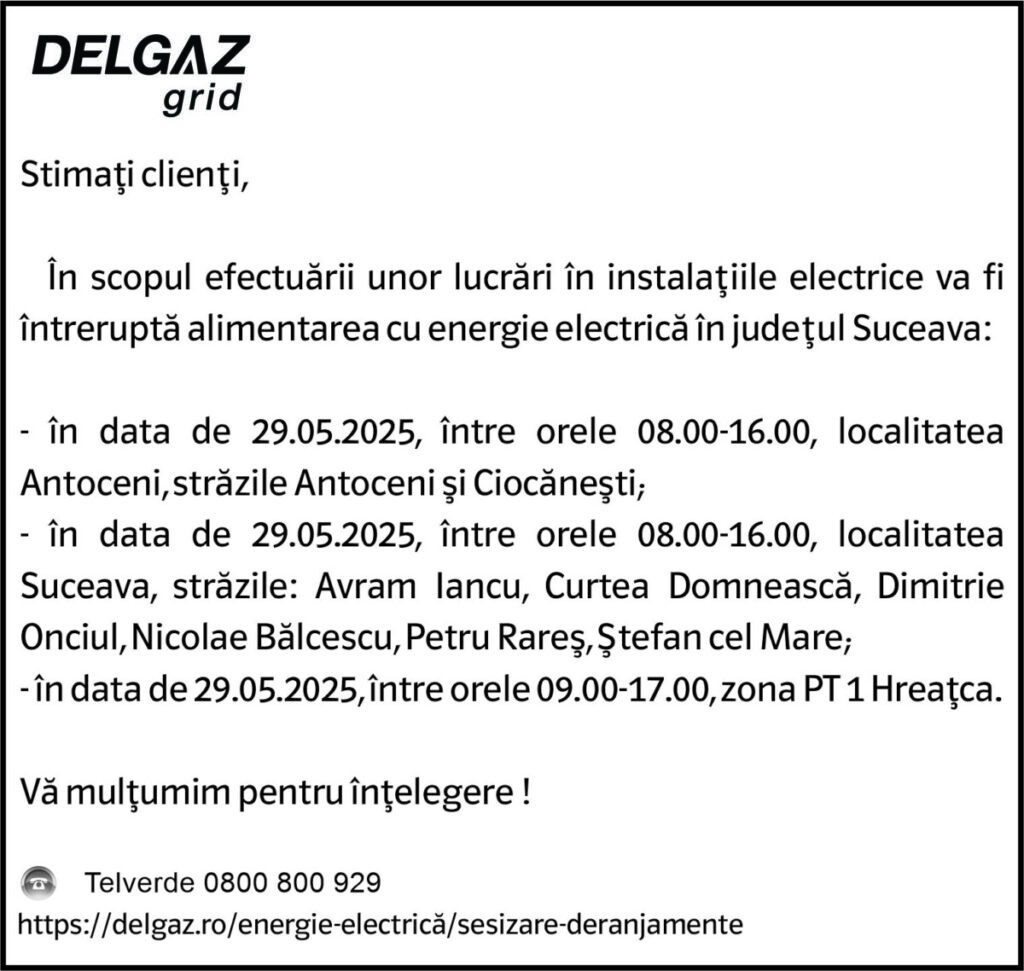 DELGAZ grid

Stimaţi clienţi,

În scopul efectuării unor lucrări în instalaţiile electrice va fi întreruptă alimentarea cu energie electrică în judeţul Suceava:

- în data de 29.05.2025, între orele 08.00-16.00, localitatea Antoceni, străzile Antoceni şi Ciocăneşti;
- în data de 29.05.2025, între orele 08.00-16.00, localitatea Suceava, străzile: Avram Iancu, Curtea Domnească, Dimitrie Onciul, Nicolae Bălcescu, Petru Rareş, Ştefan cel Mare;
- în data de 29.05.2025, între orele 09.00-17.00, zona PT 1 Hreaţca.

Vă mulţumim pentru înţelegere !

Telverde 0800 800 929
https://delgaz.ro/energie-electrică/sesizare-deranjamente